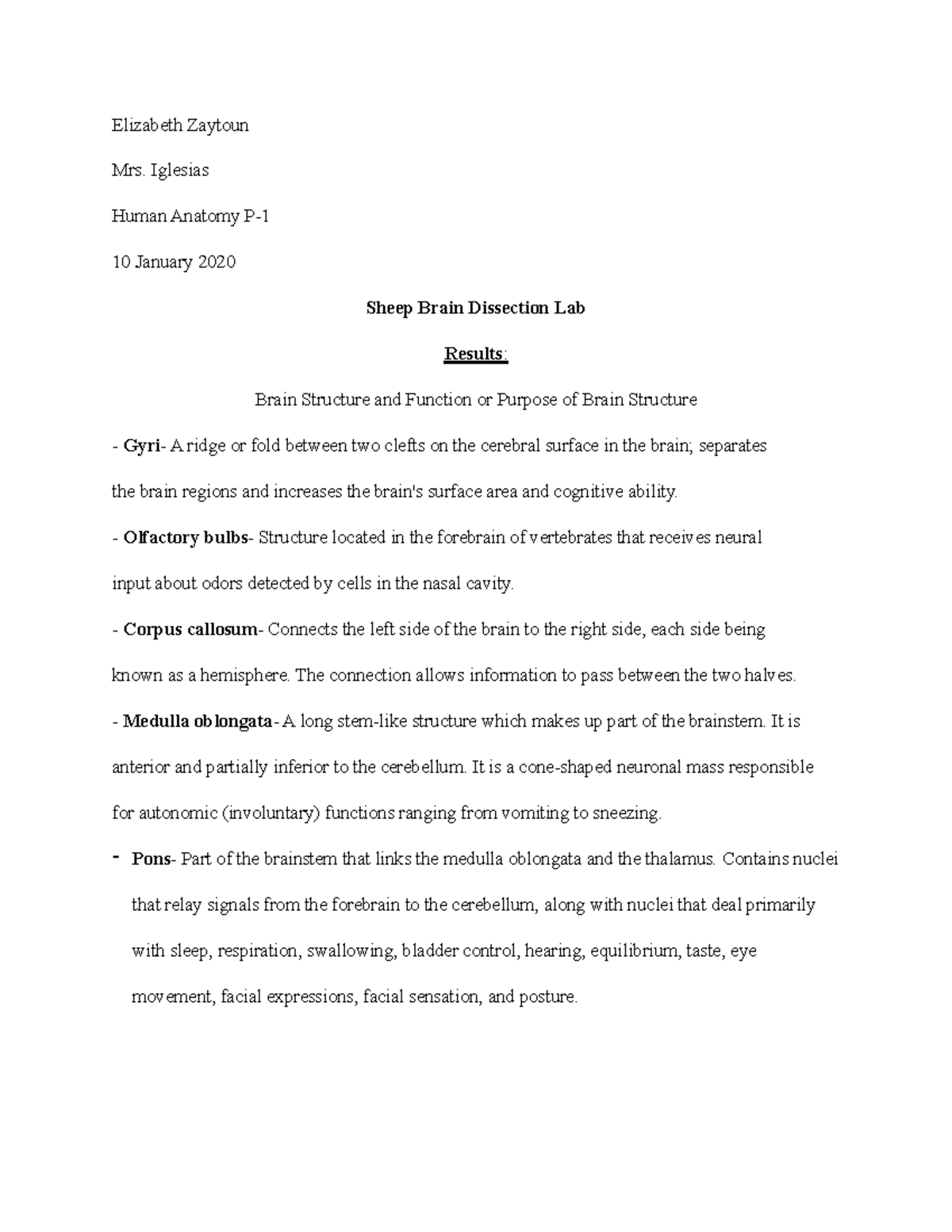 Elizabeth Zaytoun

Mrs. Iglesias

Human Anatomy P-1

10 January 2020

Sheep Brain Dissection Lab

Results:

Brain Structure and Function or Purpose of Brain Structure

- Gyri- A ridge or fold between two clefts on the cerebral surface in the brain; separates the brain regions and increases the brain's surface area and cognitive ability.

- Olfactory bulbs- Structure located in the forebrain of vertebrates that receives neural input about odors detected by cells in the nasal cavity.

- Corpus callosum- Connects the left side of the brain to the right side, each side being known as a hemisphere. The connection allows information to pass between the two halves.

- Medulla oblongata- A long stem-like structure which makes up part of the brainstem. It is anterior and partially inferior to the cerebellum. It is a cone-shaped neuronal mass responsible for autonomic (involuntary) functions ranging from vomiting to sneezing.

- Pons- Part of the brainstem that links the medulla oblongata and the thalamus. Contains nuclei that relay signals from the forebrain to the cerebellum, along with nuclei that deal primarily with sleep, respiration, swallowing, bladder control, hearing, equilibrium, taste, eye movement, facial expressions, facial sensation, and posture.